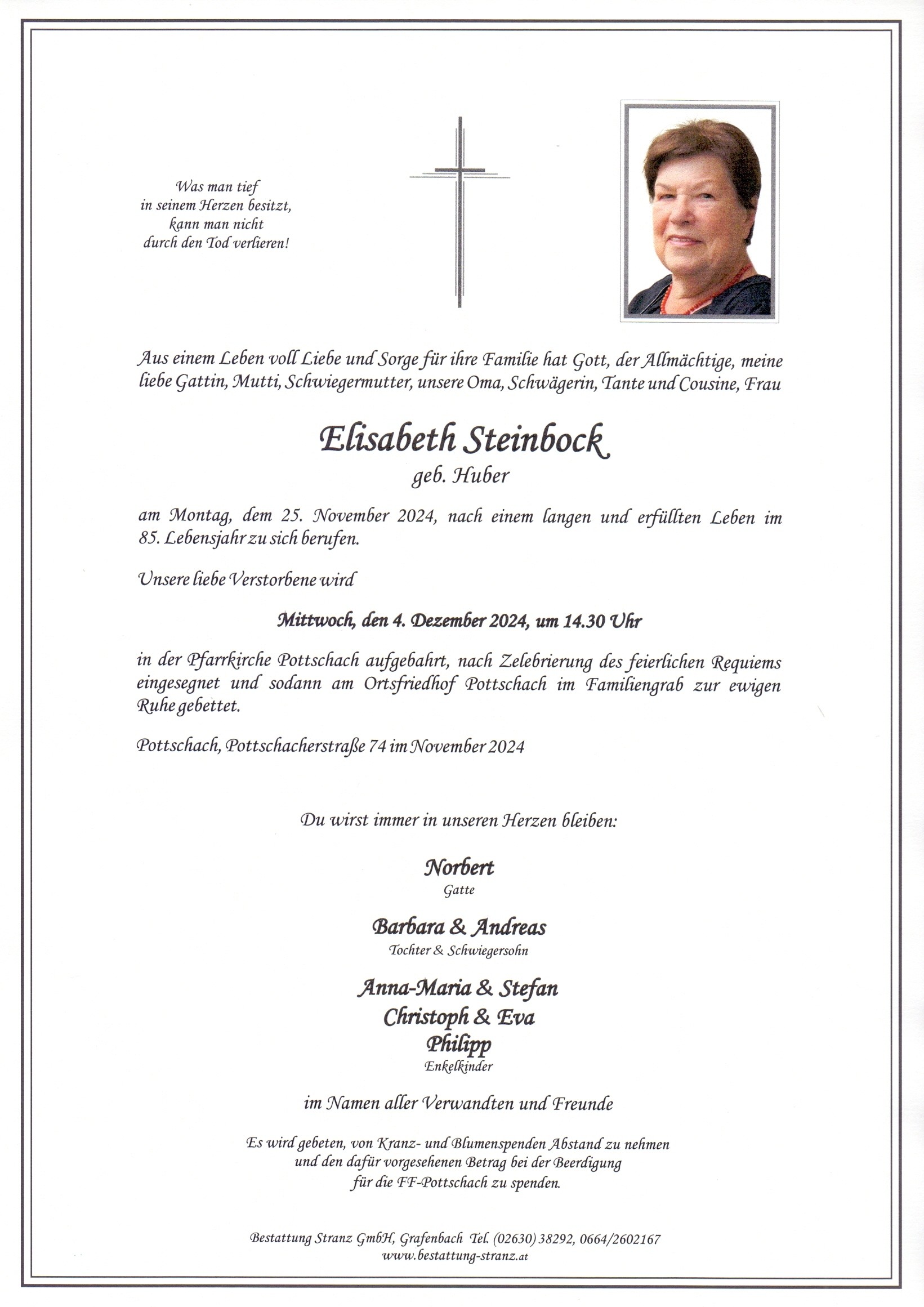 Was man tief
in seinem Herzen besitzt,
kann man nicht
durch den Tod verlieren!

Aus einem Leben voll Liebe und Sorge für ihre Familie hat Gott, der Allmächtige, meine liebe Gattin, Mutti, Schwiegermutter, unsere Oma, Schwägerin, Tante und Cousine, Frau

Elisabeth Steinbock
geb. Huber

am Montag, dem 25. November 2024, nach einem langen und erfüllten Leben im 85. Lebensjahr zu sich berufen.

Unsere liebe Verstorbene wird

Mittwoch, den 4. Dezember 2024, um 14.30 Uhr

in der Pfarrkirche Pottschach aufgebahrt, nach Zelebrierung des feierlichen Requiems eingesegnet und sodann am Ortsfriedhof Pottschach im Familiengrab zur ewigen Ruhe gebettet.

Pottschach, Pottschacherstraße 74 im November 2024

Du wirst immer in unseren Herzen bleiben:

Norbert
Gatte

Barbara & Andreas
Tochter & Schwiegersohn

Anna-Maria & Stefan
Christoph & Eva
Philipp
Enkelkinder

im Namen aller Verwandten und Freunde

Es wird gebeten, von Kranz- und Blumenspenden Abstand zu nehmen und den dafür vorgesehenen Betrag bei der Beerdigung für die FF-Pottschach zu spenden.

Bestattung Stranz GmbH, Grafenbach Tel. (02630) 38292, 0664/2602167
www.bestattung-stranz.at